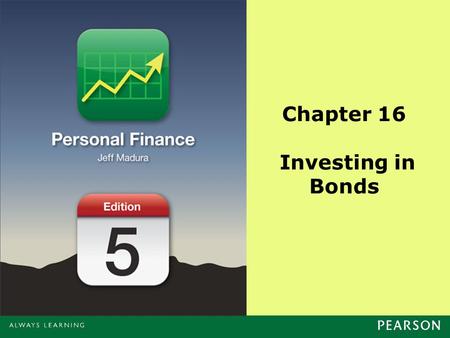 Personal Finance
Jeff Madura

Edition
5

Chapter 16

Investing in Bonds

ALWAYS LEARNING

PEARSON